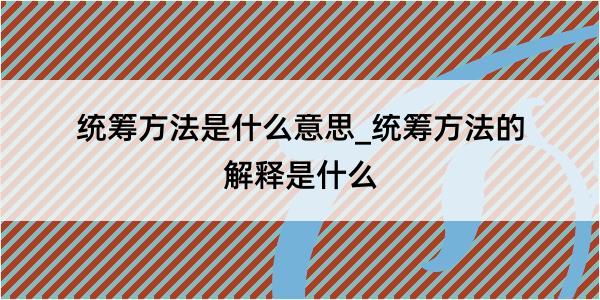 统筹方法是什么意思_统筹方法的解释是什么